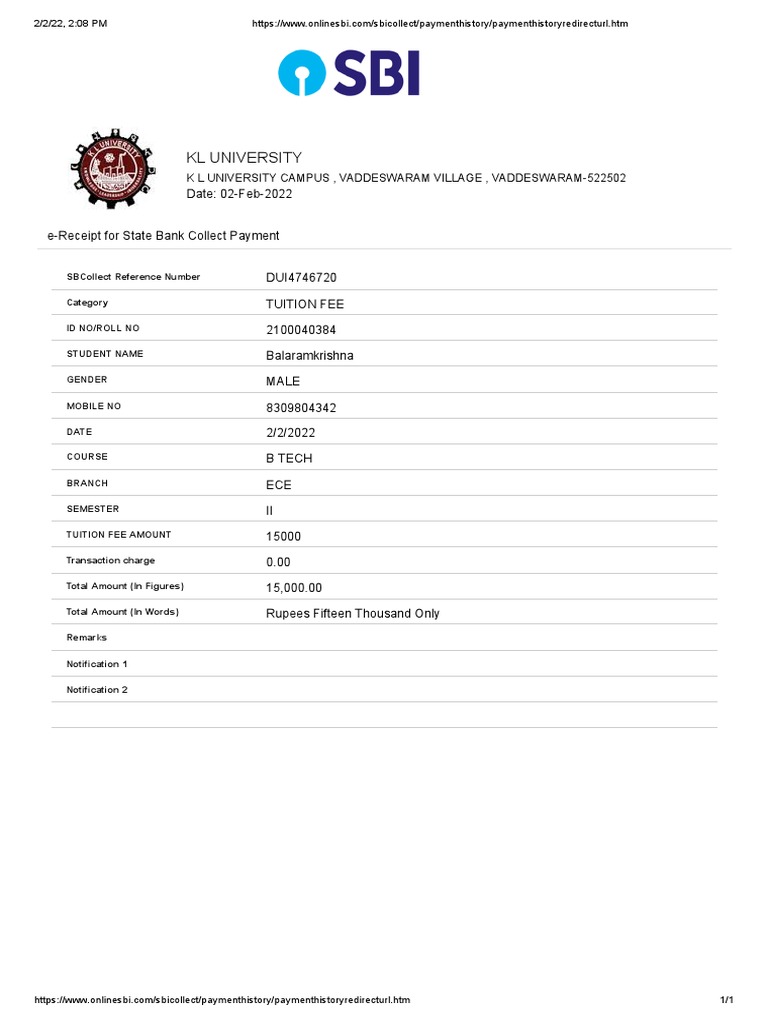 2/2/22, 2:08 PM https://www.onlinesbi.com/sbicollect/paymenthistory/paymenthistoryredirecturl.htm

SBI

KL UNIVERSITY
K L UNIVERSITY CAMPUS , VADDESWARAM VILLAGE , VADDESWARAM-522502
Date: 02-Feb-2022

e-Receipt for State Bank Collect Payment

| | |
|---|---|
| SBCollect Reference Number | DUI4746720 |
| Category | TUITION FEE |
| ID NO/ROLL NO | 2100040384 |
| STUDENT NAME | Balaramkrishna |
| GENDER | MALE |
| MOBILE NO | 8309804342 |
| DATE | 2/2/2022 |
| COURSE | B TECH |
| BRANCH | ECE |
| SEMESTER | II |
| TUITION FEE AMOUNT | 15000 |
| Transaction charge | 0.00 |
| Total Amount (In Figures) | 15,000.00 |
| Total Amount (In Words) | Rupees Fifteen Thousand Only |
| Remarks | |
| Notification 1 | |
| Notification 2 | |

https://www.onlinesbi.com/sbicollect/paymenthistory/paymenthistoryredirecturl.htm 1/1